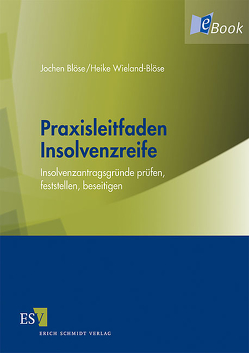 eBook

Jochen Blöse/Heike Wieland-Blöse

Praxisleitfaden Insolvenzreife

Insolvenzantragsgründe prüfen, feststellen, beseitigen

ESV
ERICH SCHMIDT VERLAG